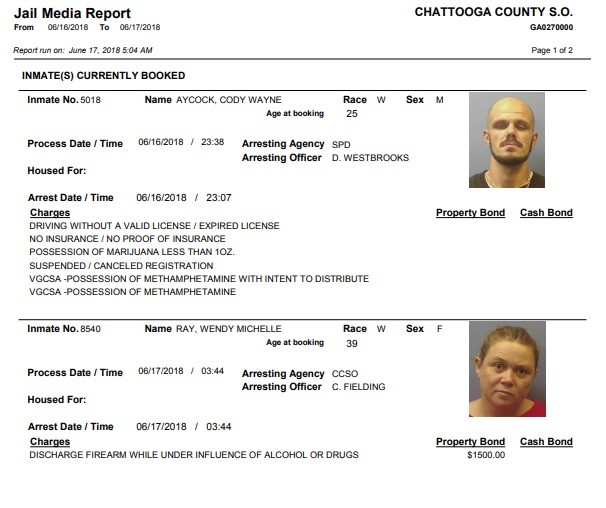 Jail Media Report
From 06/16/2018 To 06/17/2018

CHATTOOGA COUNTY S.O.
GA0270000

Report run on: June 17, 2018 5:04 AM

Page 1 of 2

INMATE(S) CURRENTLY BOOKED

Inmate No. 5018
Name AYCOCK, CODY WAYNE
Race W
Sex M
Age at booking 25

Process Date / Time 06/16/2018 / 23:38
Arresting Agency SPD
Arresting Officer D. WESTBROOKS

Housed For:

Arrest Date / Time 06/16/2018 / 23:07

Charges
Property Bond
Cash Bond

DRIVING WITHOUT A VALID LICENSE / EXPIRED LICENSE
NO INSURANCE / NO PROOF OF INSURANCE
POSSESSION OF MARIJUANA LESS THAN 1OZ.
SUSPENDED / CANCELED REGISTRATION
VGCSA -POSSESSION OF METHAMPHETAMINE WITH INTENT TO DISTRIBUTE
VGCSA -POSSESSION OF METHAMPHETAMINE

Inmate No. 8540
Name RAY, WENDY MICHELLE
Race W
Sex F
Age at booking 39

Process Date / Time 06/17/2018 / 03:44
Arresting Agency CCSO
Arresting Officer C. FIELDING

Housed For:

Arrest Date / Time 06/17/2018 / 03:44

Charges
Property Bond
Cash Bond

DISCHARGE FIREARM WHILE UNDER INFLUENCE OF ALCOHOL OR DRUGS
$1500.00